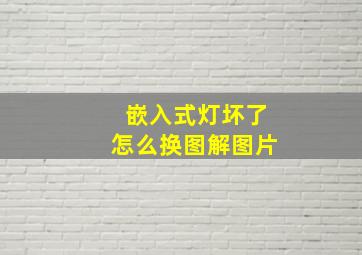 嵌入式灯坏了
怎么换图解图片